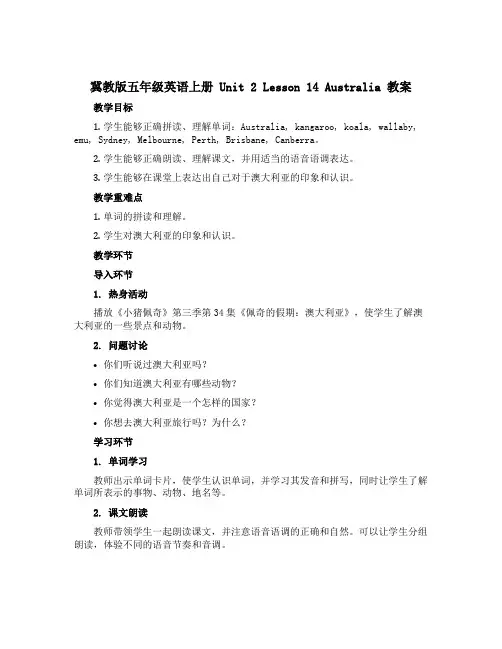 冀教版五年级英语上册 Unit 2 Lesson 14 Australia 教案

教学目标

1. 学生能够正确拼读、理解单词：Australia, kangaroo, koala, wallaby, emu, Sydney, Melbourne, Perth, Brisbane, Canberra。

2. 学生能够正确朗读、理解课文，并用适当的语音语调表达。

3. 学生能够在课堂上表达出自己对于澳大利亚的印象和认识。

教学重难点

1. 单词的拼读和理解。

2. 学生对澳大利亚的印象和认识。

教学环节

导入环节

1. 热身活动

播放《小猪佩奇》第三季第34集《佩奇的假期：澳大利亚》，使学生了解澳大利亚的一些景点和动物。

2. 问题讨论

• 你们听说过澳大利亚吗？

• 你们知道澳大利亚有哪些动物？

• 你觉得澳大利亚是一个怎样的国家？

• 你想去澳大利亚旅行吗？为什么？

学习环节

1. 单词学习

教师出示单词卡片，使学生认识单词，并学习其发音和拼写，同时让学生了解单词所表示的事物、动物、地名等。

2. 课文朗读

教师带领学生一起朗读课文，并注意语音语调的正确和自然。可以让学生分组朗读，体验不同的语音节奏和音调。